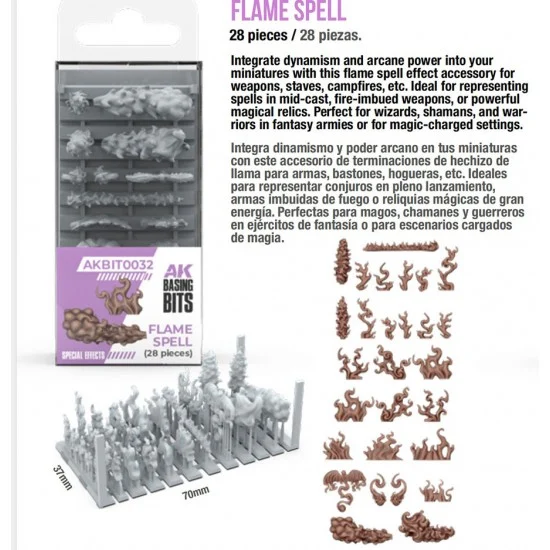 FLAME SPELL

28 pieces / 28 piezas.

Integrate dynamism and arcane power into your miniatures with this flame spell effect accessory for weapons, staves, campfires, etc. Ideal for representing spells in mid-cast, fire-imbued weapons, or powerful magical relics. Perfect for wizards, shamans, and warriors in fantasy armies or for magic-charged settings.

Integra dinamismo y poder arcano en tus miniaturas con este accesorio de terminaciones de hechizo de llama para armas, bastones, hogueras, etc. Ideales para representar conjuros en pleno lanzamiento, armas imbuidas de fuego o reliquias mágicas de gran energía. Perfectas para magos, chamanes y guerreros en ejércitos de fantasía o para escenarios cargados de magia.

AKBIT0032

AK BASING BITS

FLAME SPELL (28 pieces)

SPECIAL EFFECTS

37mm

70mm